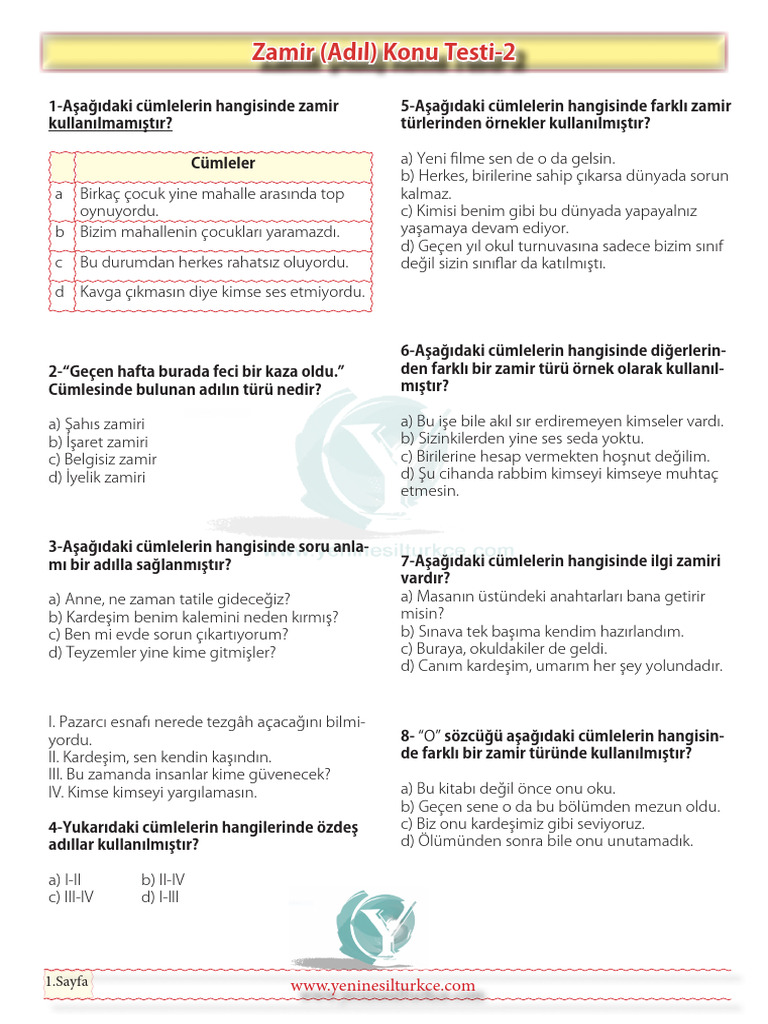 Zamir (Adıl) Konu Testi-2

1-Aşağıdaki cümlelerin hangisinde zamir kullanılmamıştır?

| | Cümleler |
|---|---|
| a | Birkaç çocuk yine mahalle arasında top oynuyordu. |
| b | Bizim mahallenin çocukları yaramazdı. |
| c | Bu durumdan herkes rahatsız oluyordu. |
| d | Kavga çıkmasın diye kimse ses etmiyordu. |

2-“Geçen hafta burada feci bir kaza oldu.” Cümlesinde bulunan adılın türü nedir?

a) Şahıs zamiri
b) İşaret zamiri
c) Belgisiz zamir
d) İyelik zamiri

3-Aşağıdaki cümlelerin hangisinde soru anlamı bir adılla sağlanmıştır?

a) Anne, ne zaman tatile gideceğiz?
b) Kardeşim benim kalemini neden kırmış?
c) Ben mi evde sorun çıkartıyorum?
d) Teyzemler yine kime gitmişler?

I. Pazarcı esnafı nerede tezgâh açacağını bilmiyordu.
II. Kardeşim, sen kendin kaşındın.
III. Bu zamanda insanlar kime güvenecek?
IV. Kimse kimseyi yargılamasın.

4-Yukarıdaki cümlelerin hangilerinde özdeş adıllar kullanılmıştır?

a) I-II
b) II-IV
c) III-IV
d) I-III

5-Aşağıdaki cümlelerin hangisinde farklı zamir türlerinden örnekler kullanılmıştır?

a) Yeni filme sen de o da gelsin.
b) Herkes, birilerine sahip çıkarsa dünyada sorun kalmaz.
c) Kimisi benim gibi bu dünyada yapayalnız yaşamaya devam ediyor.
d) Geçen yıl okul turnuvasına sadece bizim sınıf değil sizin sınıflar da katılmıştı.

6-Aşağıdaki cümlelerin hangisinde diğerlerinden farklı bir zamir türü örnek olarak kullanılmıştır?

a) Bu işe bile akıl sır erdiremeyen kimseler vardı.
b) Sizinkilerden yine ses seda yoktu.
c) Birilerine hesap vermekten hoşnut değilim.
d) Şu cihanda rabbim kimseyi kimseye muhtaç etmesin.

7-Aşağıdaki cümlelerin hangisinde ilgi zamiri vardır?
a) Masanın üstündeki anahtarları bana getirir misin?
b) Sınava tek başıma kendim hazırlandım.
c) Buraya, okuldakiler de geldi.
d) Canım kardeşim, umarım her şey yolundadır.

8- “O” sözcüğü aşağıdaki cümlelerin hangisinde farklı bir zamir türünde kullanılmıştır?

a) Bu kitabı değil önce onu oku.
b) Geçen sene o da bu bölümden mezun oldu.
c) Biz onu kardeşimiz gibi seviyoruz.
d) Ölümünden sonra bile onu unutamadık.

1.Sayfa
www.yeninesilturkce.com